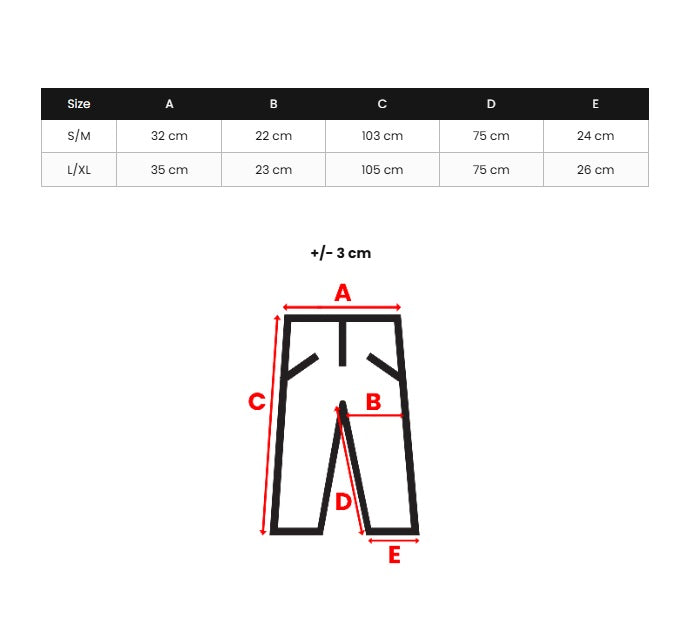 | Size | A | B | C | D | E |
|---|---|---|---|---|---|
| S/M | 32 cm | 22 cm | 103 cm | 75 cm | 24 cm |
| L/XL | 35 cm | 23 cm | 105 cm | 75 cm | 26 cm |

+/- 3 cm

A
C
B
D
E